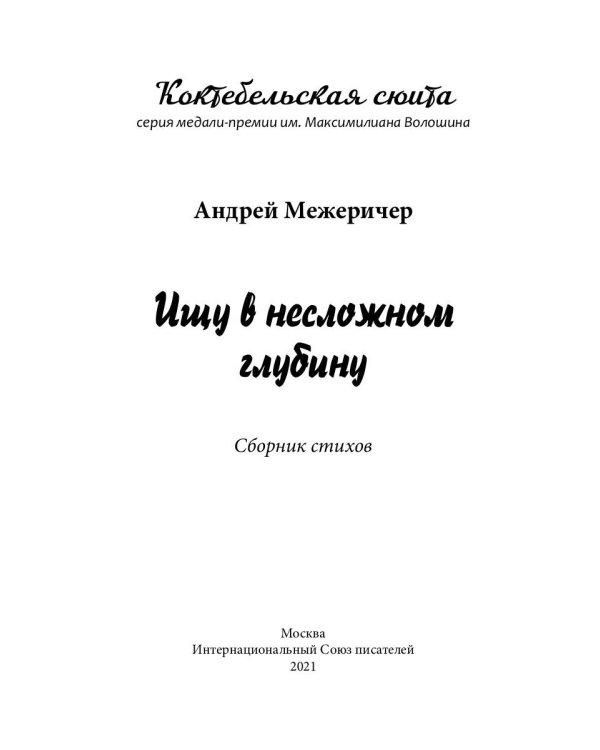 Коктебельская сюита
серия медали-премии им. Максимилиана Волошина

Андрей Межеричер

Ищу в несложном глубину

Сборник стихов

Москва
Интернациональный Союз писателей
2021